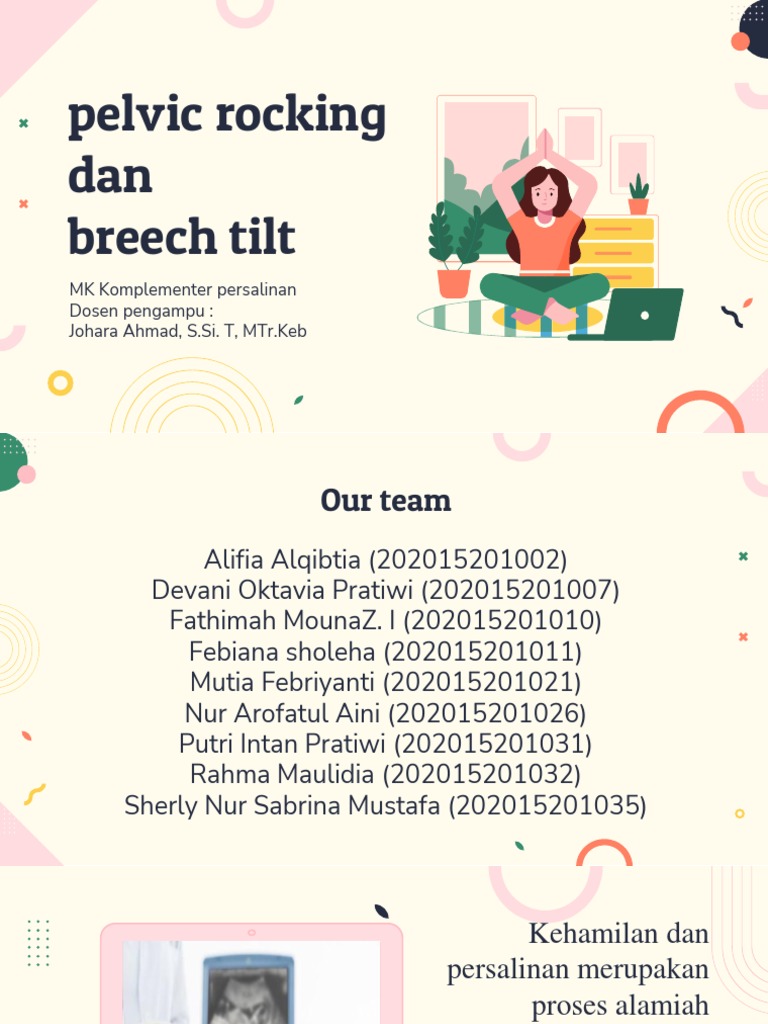 pelvic rocking
dan
breech tilt

MK Komplementer persalinan
Dosen pengampu :
Johara Ahmad, S.Si. T, MTr.Keb

Our team

Alifia Alqibtia (202015201002)
Devani Oktavia Pratiwi (202015201007)
Fathimah MounaZ. I (202015201010)
Febiana sholeha (202015201011)
Mutia Febriyanti (202015201021)
Nur Arofatul Aini (202015201026)
Putri Intan Pratiwi (202015201031)
Rahma Maulidia (202015201032)
Sherly Nur Sabrina Mustafa (202015201035)

Kehamilan dan persalinan merupakan proses alamiah